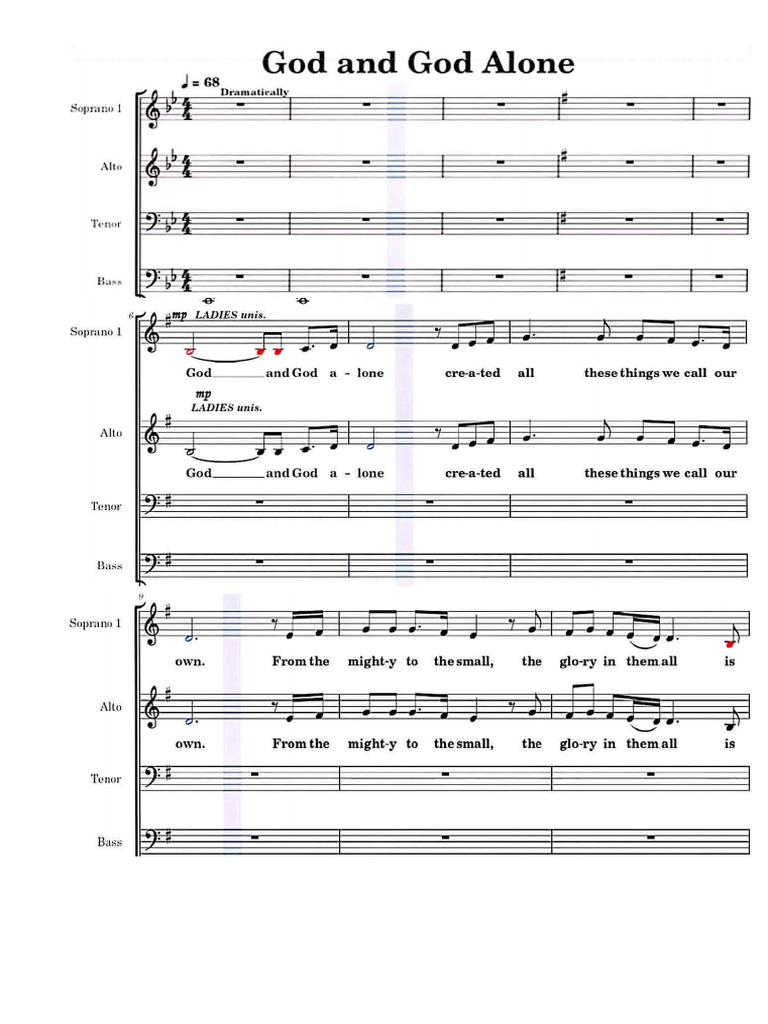 God and God Alone

♩ = 68
Dramatically

Soprano 1

Alto

Tenor

Bass

6

Soprano 1

mp LADIES unis.

God____ and God a - lone cre-a-ted all these things we call our

Alto

mp
LADIES unis.

God____ and God a - lone cre-a-ted all these things we call our

Tenor

Bass

9

Soprano 1

own. From the might-y to the small, the glo-ry in them all is

Alto

own. From the might-y to the small, the glo-ry in them all is

Tenor

Bass